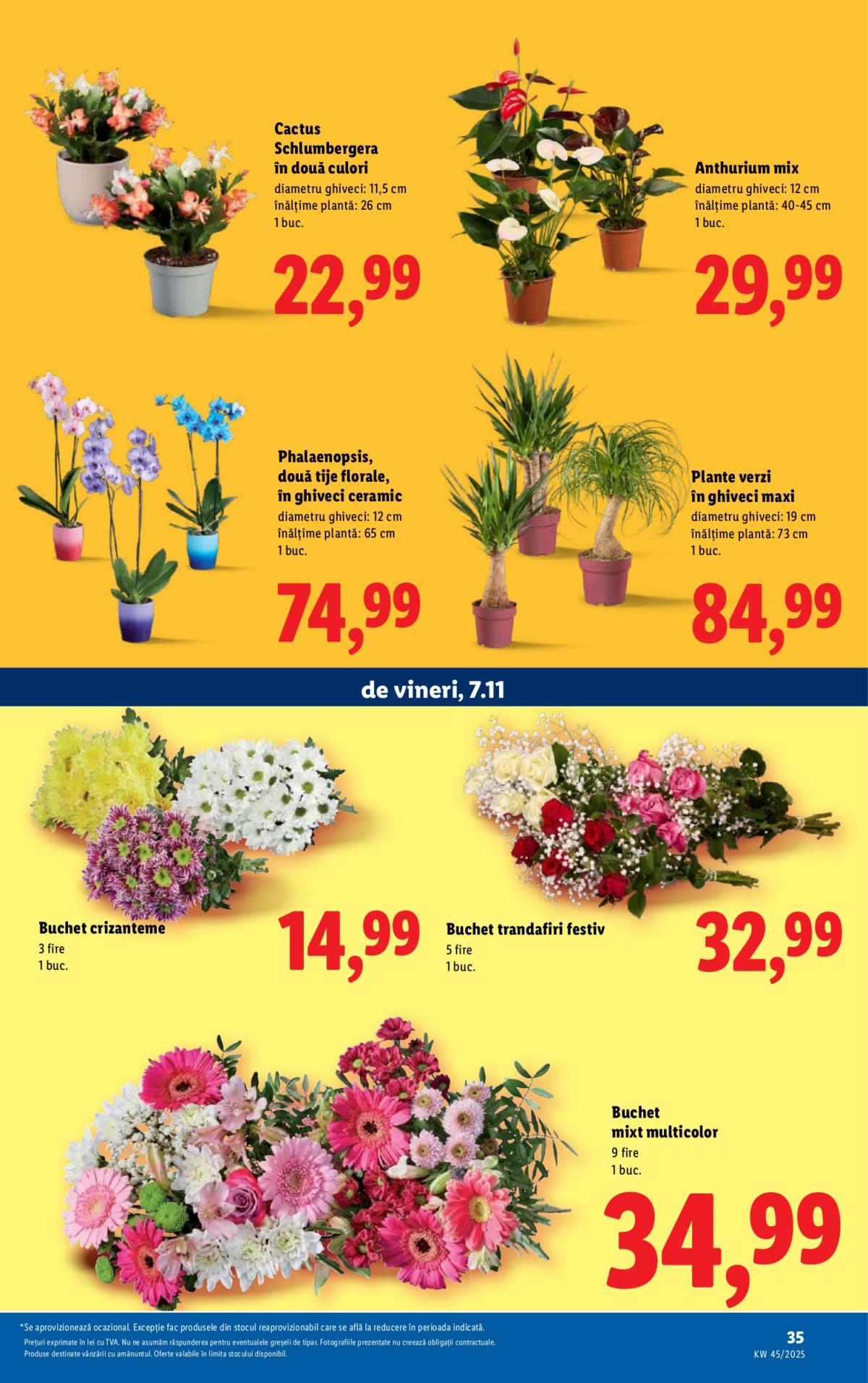 Cactus Schlumbergera în două culori
diametru ghiveci: 11,5 cm
înălțime plantă: 26 cm
1 buc.

22,99

Anthurium mix
diametru ghiveci: 12 cm
înălțime plantă: 40-45 cm
1 buc.

29,99

Phalaenopsis, două tije florale, în ghiveci ceramic
diametru ghiveci: 12 cm
înălțime plantă: 65 cm
1 buc.

74,99

Plante verzi în ghiveci maxi
diametru ghiveci: 19 cm
înălțime plantă: 73 cm
1 buc.

84,99

de vineri, 7.11

Buchet crizanteme
3 fire
1 buc.

14,99

Buchet trandafiri festiv
5 fire
1 buc.

32,99

Buchet mixt multicolor
9 fire
1 buc.

34,99

*Se aprovizionează ocazional. Excepție fac produsele din stocul reaprovizionabil care se află la reducere în perioada indicată.
Prețuri exprimate în lei cu TVA. Nu ne asumăm răspunderea pentru eventualele greșeli de tipar. Fotografiile prezentate nu creează obligații contractuale.
Produse destinate vânzării cu amănuntul. Oferte valabile în limita stocului disponibil.

35
KW 45/2025